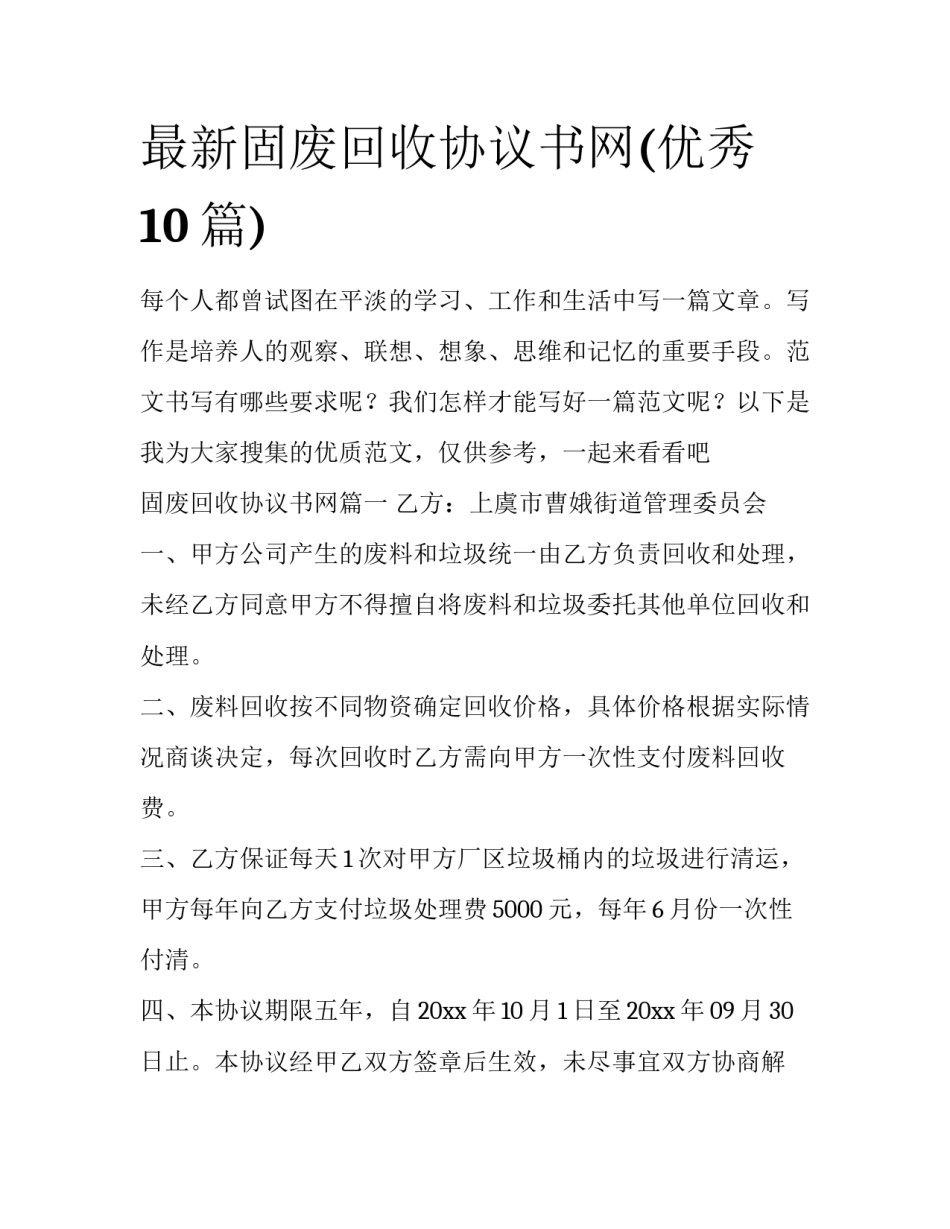 最新固废回收协议书网(优秀10篇)

每个人都曾试图在平淡的学习、工作和生活中写一篇文章。写作是培养人的观察、联想、想象、思维和记忆的重要手段。范文书写有哪些要求呢？我们怎样才能写好一篇范文呢？以下是我为大家搜集的优质范文，仅供参考，一起来看看吧

固废回收协议书网篇一 乙方：上虞市曹娥街道管理委员会

一、甲方公司产生的废料和垃圾统一由乙方负责回收和处理，未经乙方同意甲方不得擅自将废料和垃圾委托其他单位回收和处理。

二、废料回收按不同物资确定回收价格，具体价格根据实际情况商谈决定，每次回收时乙方需向甲方一次性支付废料回收费。

三、乙方保证每天1次对甲方厂区垃圾桶内的垃圾进行清运，甲方每年向乙方支付垃圾处理费5000元，每年6月份一次性付清。

四、本协议期限五年，自20xx年10月1日至20xx年09月30日止。本协议经甲乙双方签章后生效，未尽事宜双方协商解